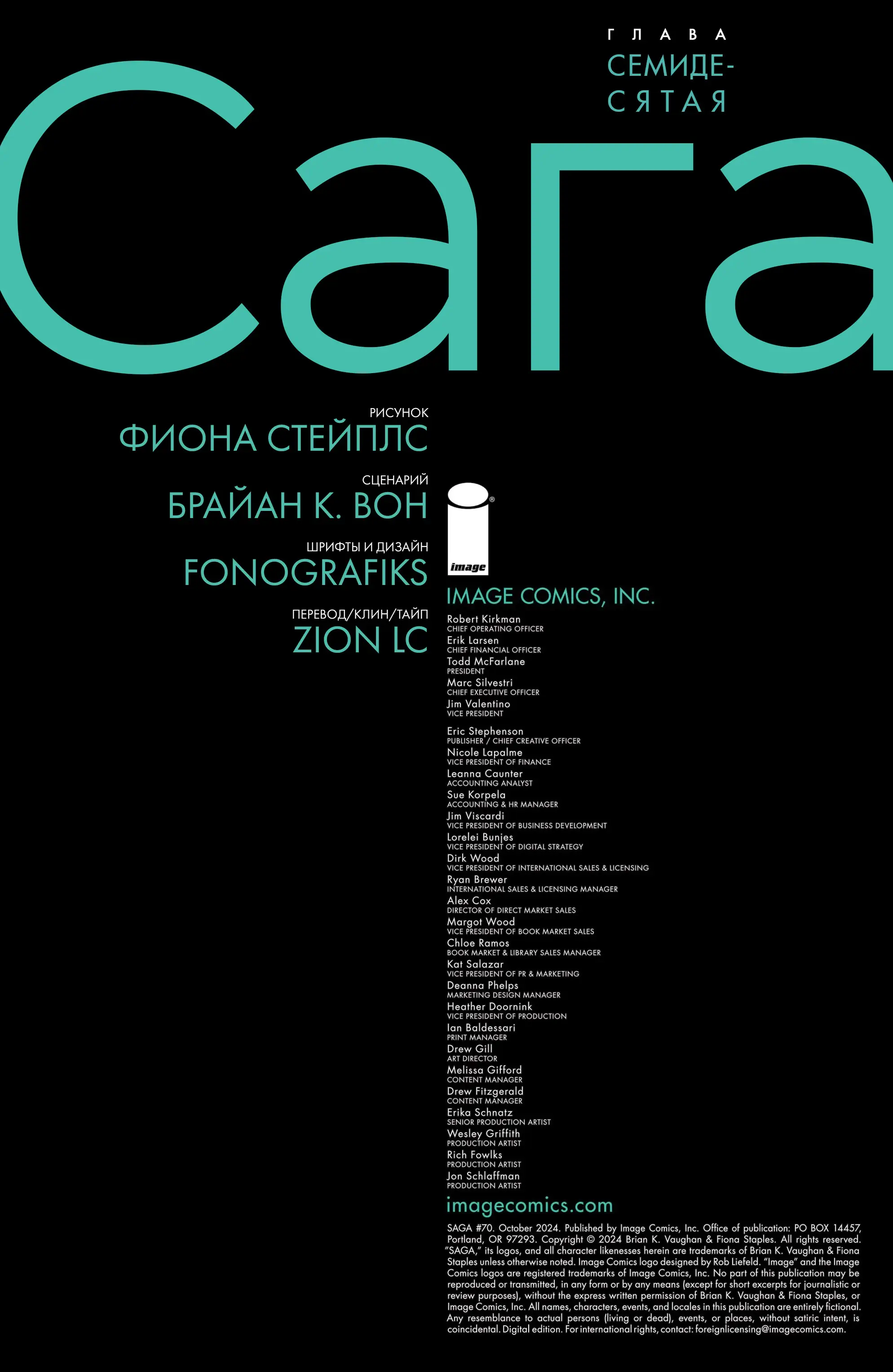 ГЛАВА
СЕМИДЕСЯТАЯ

Сага

РИСУНОК
ФИОНА СТЕЙПЛС

СЦЕНАРИЙ
БРАЙАН К. ВОН

ШРИФТЫ И ДИЗАЙН
FONOGRAFIKS

ПЕРЕВОД/КЛИН/ТАЙП
ZION LC

image

IMAGE COMICS, INC.

Robert Kirkman
CHIEF OPERATING OFFICER
Erik Larsen
CHIEF FINANCIAL OFFICER
Todd McFarlane
PRESIDENT
Marc Silvestri
CHIEF EXECUTIVE OFFICER
Jim Valentino
VICE PRESIDENT

Eric Stephenson
PUBLISHER / CHIEF CREATIVE OFFICER
Nicole Lapalme
VICE PRESIDENT OF FINANCE
Leanna Caunter
ACCOUNTING ANALYST
Sue Korpela
ACCOUNTING & HR MANAGER
Jim Viscardi
VICE PRESIDENT OF BUSINESS DEVELOPMENT
Lorelei Bunjes
VICE PRESIDENT OF DIGITAL STRATEGY
Dirk Wood
VICE PRESIDENT OF INTERNATIONAL SALES & LICENSING
Ryan Brewer
INTERNATIONAL SALES & LICENSING MANAGER
Alex Cox
DIRECTOR OF DIRECT MARKET SALES
Margot Wood
VICE PRESIDENT OF BOOK MARKET SALES
Chloe Ramos
BOOK MARKET & LIBRARY SALES MANAGER
Kat Salazar
VICE PRESIDENT OF PR & MARKETING
Deanna Phelps
MARKETING DESIGN MANAGER
Heather Doornink
VICE PRESIDENT OF PRODUCTION
Ian Baldessari
PRINT MANAGER
Drew Gill
ART DIRECTOR
Melissa Gifford
CONTENT MANAGER
Drew Fitzgerald
CONTENT MANAGER
Erika Schnatz
SENIOR PRODUCTION ARTIST
Wesley Griffith
PRODUCTION ARTIST
Rich Fowlks
PRODUCTION ARTIST
Jon Schlaffman
PRODUCTION ARTIST

imagecomics.com

SAGA #70. October 2024. Published by Image Comics, Inc. Office of publication: PO BOX 14457, Portland, OR 97293. Copyright © 2024 Brian K. Vaughan & Fiona Staples. All rights reserved. "SAGA," its logos, and all character likenesses herein are trademarks of Brian K. Vaughan & Fiona Staples unless otherwise noted. Image Comics logo designed by Rob Liefeld. "Image" and the Image Comics logos are registered trademarks of Image Comics, Inc. No part of this publication may be reproduced or transmitted, in any form or by any means (except for short excerpts for journalistic or review purposes), without the express written permission of Brian K. Vaughan & Fiona Staples, or Image Comics, Inc. All names, characters, events, and locales in this publication are entirely fictional. Any resemblance to actual persons (living or dead), events, or places, without satiric intent, is coincidental. Digital edition. For international rights, contact: foreignlicensing@imagecomics.com.